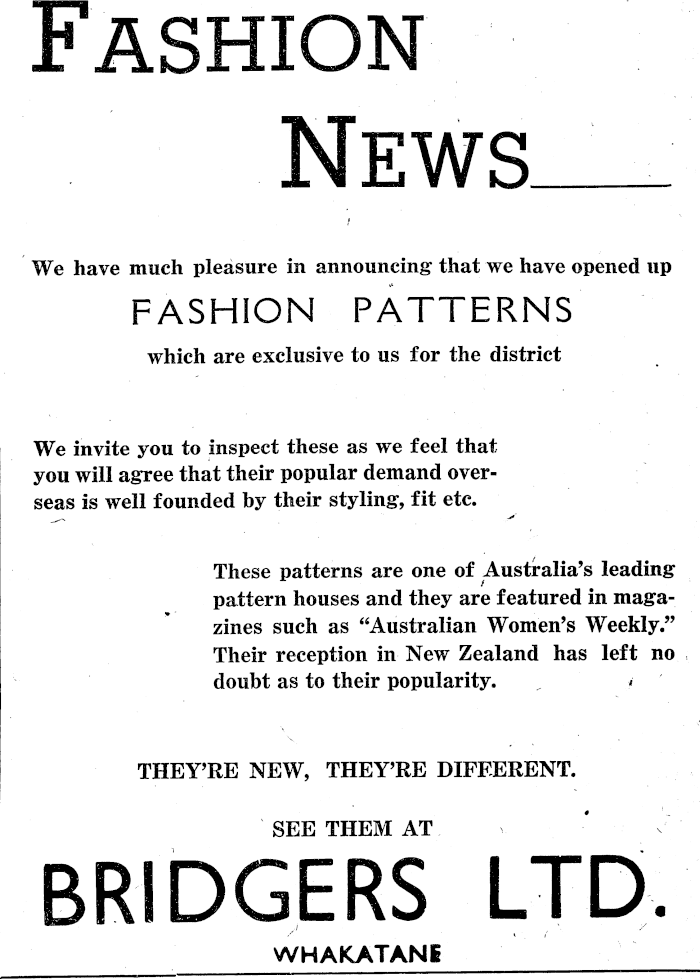 FASHION

NEWS

We have much pleasure in announcing that we have opened up

FASHION PATTERNS

which are exclusive to us for the district

We invite you to inspect these as we feel that you will agree that their popular demand overseas is well founded by their styling, fit etc.

These patterns are one of Australia's leading pattern houses and they are featured in magazines such as "Australian Women's Weekly." Their reception in New Zealand has left no doubt as to their popularity.

THEY'RE NEW, THEY'RE DIFFERENT.

SEE THEM AT

BRIDGERS LTD.

WHAKATANE